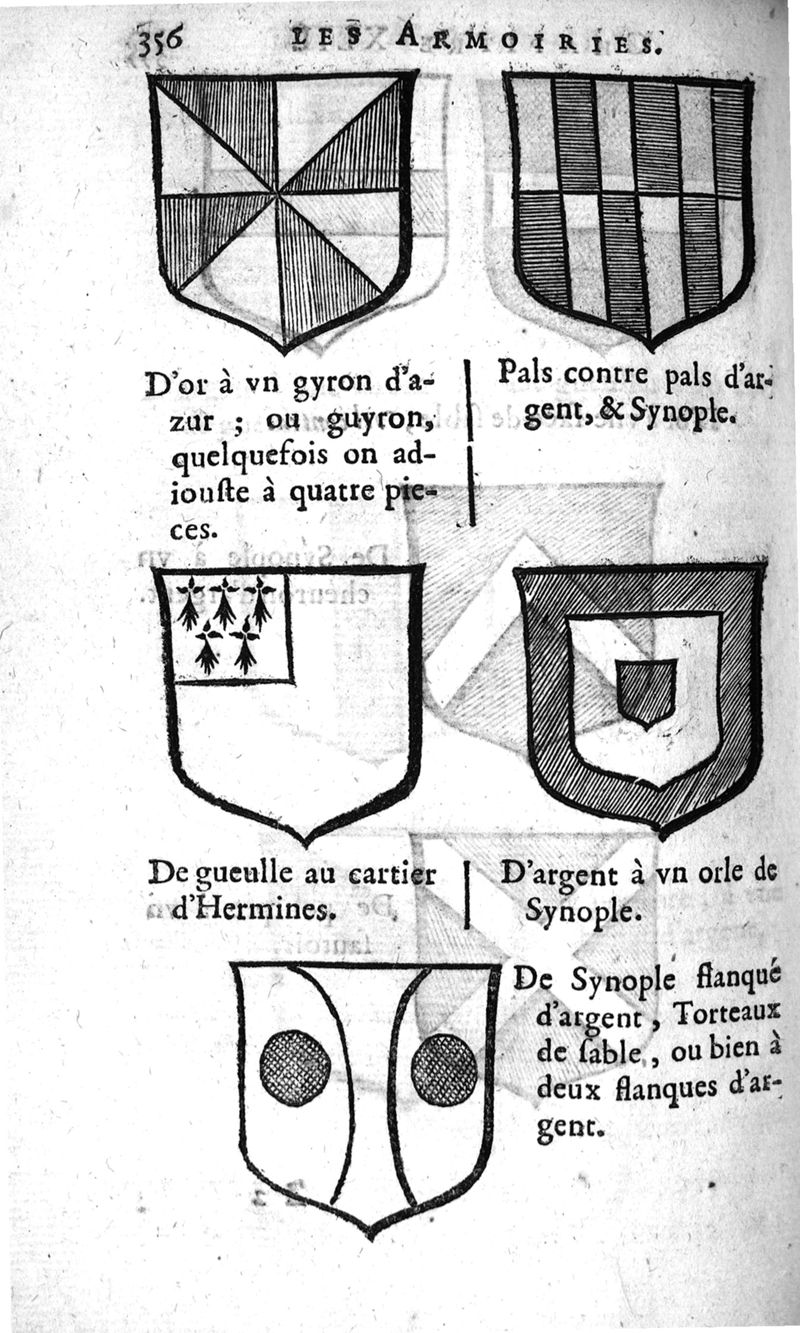 356 LES ARMOIRIES.

D'or à vn gyron d'azur ; ou guyron, quelquefois on adiouſte à quatre pieces.

Pals contre pals d'argent, & Synople.

De gueulle au cartier d'Hermines.

D'argent à vn orle de Synople.

De Synople flanqué d'argent, Torteaux de ſable, ou bien à deux flanques d'argent.